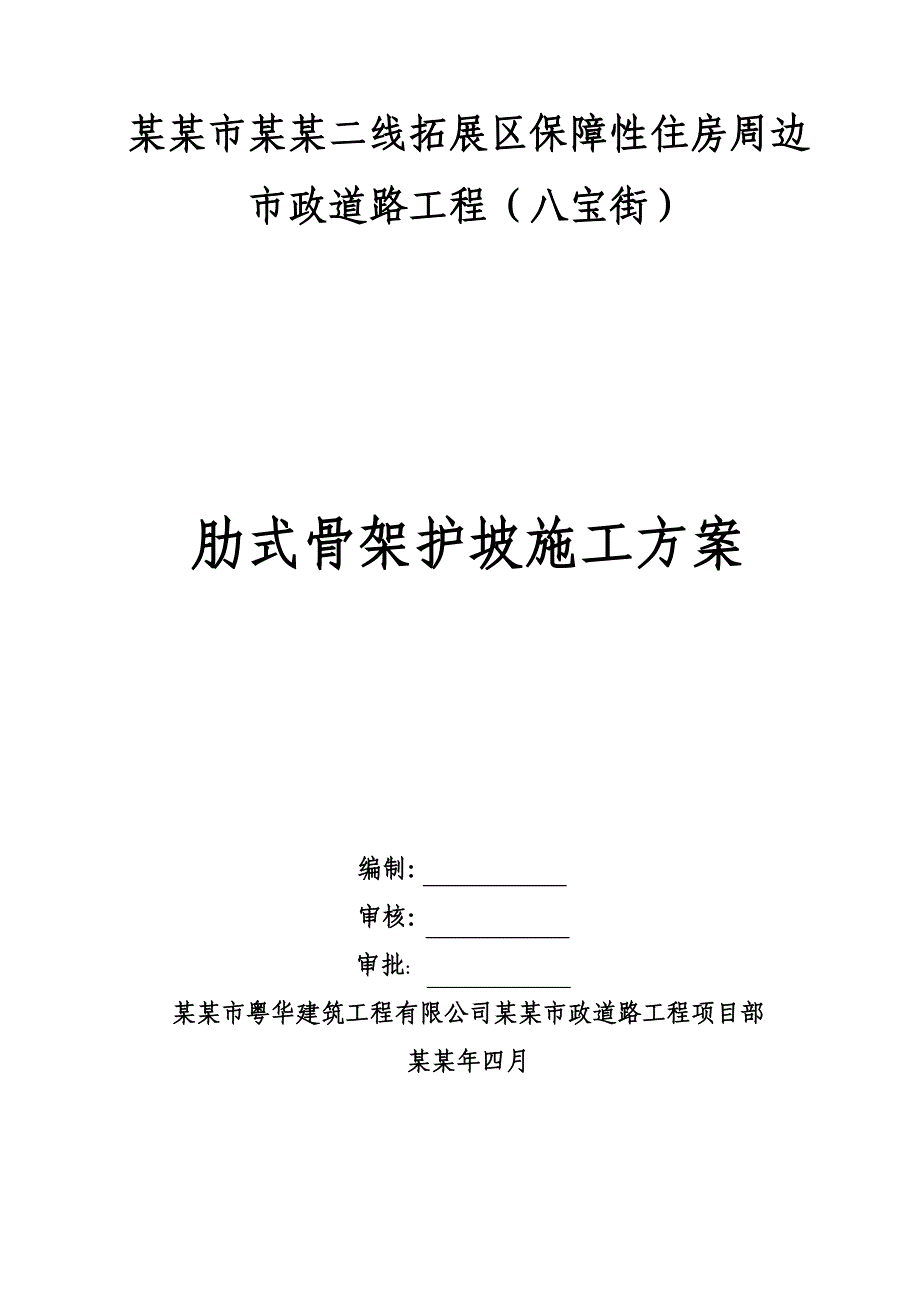 某某市某某二线拓展区保障性住房周边市政道路工程（八宝街）

肋式骨架护坡施工方案

编制：

审核：

审批：

某某市粤华建筑工程有限公司某某市政道路工程项目部

某某年四月